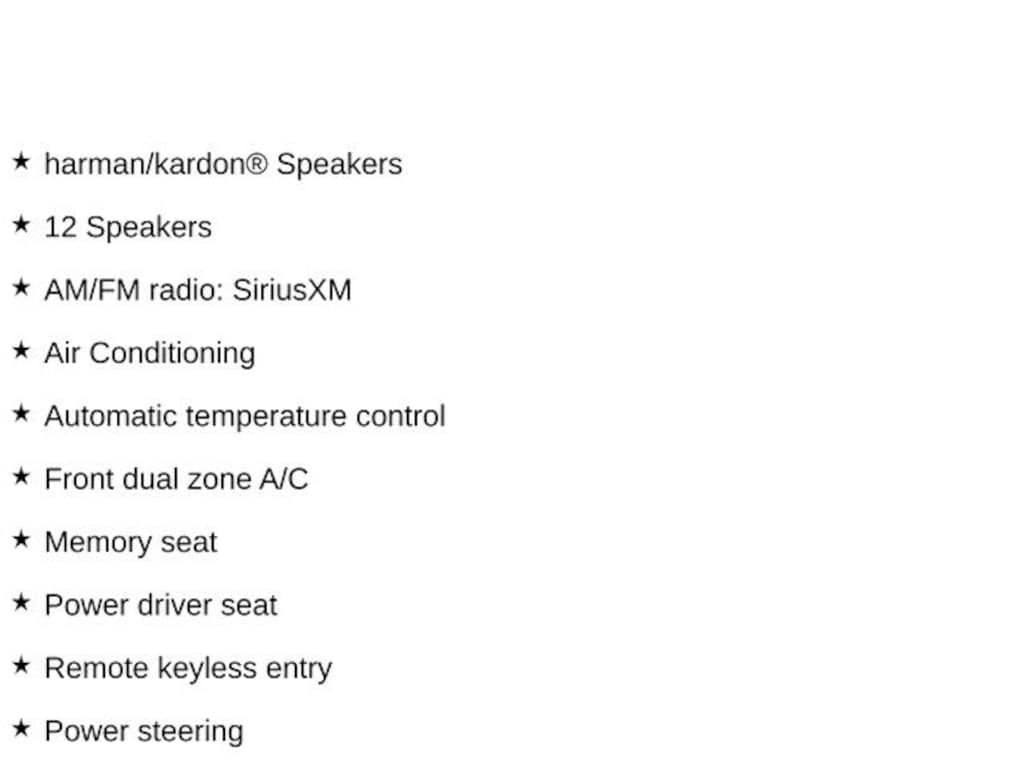 ★ harman/kardon® Speakers

★ 12 Speakers

★ AM/FM radio: SiriusXM

★ Air Conditioning

★ Automatic temperature control

★ Front dual zone A/C

★ Memory seat

★ Power driver seat

★ Remote keyless entry

★ Power steering